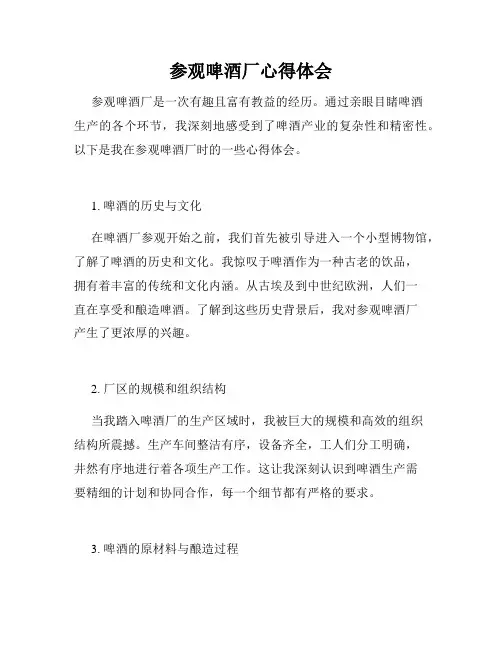 参观啤酒厂心得体会

参观啤酒厂是一次有趣且富有教益的经历。通过亲眼目睹啤酒生产的各个环节，我深刻地感受到了啤酒产业的复杂性和精密性。以下是我在参观啤酒厂时的一些心得体会。

1. 啤酒的历史与文化

在啤酒厂参观开始之前，我们首先被引导进入一个小型博物馆，了解了啤酒的历史和文化。我惊叹于啤酒作为一种古老的饮品，拥有着丰富的传统和文化内涵。从古埃及到中世纪欧洲，人们一直在享受和酿造啤酒。了解到这些历史背景后，我对参观啤酒厂产生了更浓厚的兴趣。

2. 厂区的规模和组织结构

当我踏入啤酒厂的生产区域时，我被巨大的规模和高效的组织结构所震撼。生产车间整洁有序，设备齐全，工人们分工明确，井然有序地进行着各项生产工作。这让我深刻认识到啤酒生产需要精细的计划和协同合作，每一个细节都有严格的要求。

3. 啤酒的原材料与酿造过程